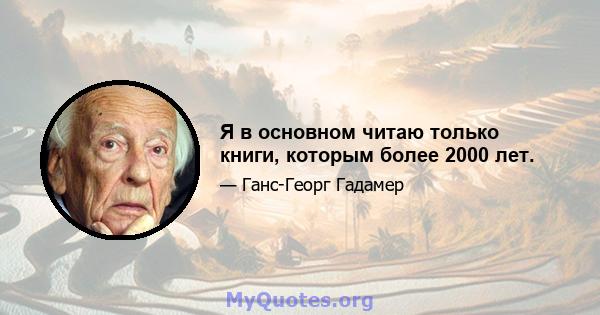 Я в основном читаю только книги, которым более 2000 лет.

— Ганс-Георг Гадамер

MyQuotes.org